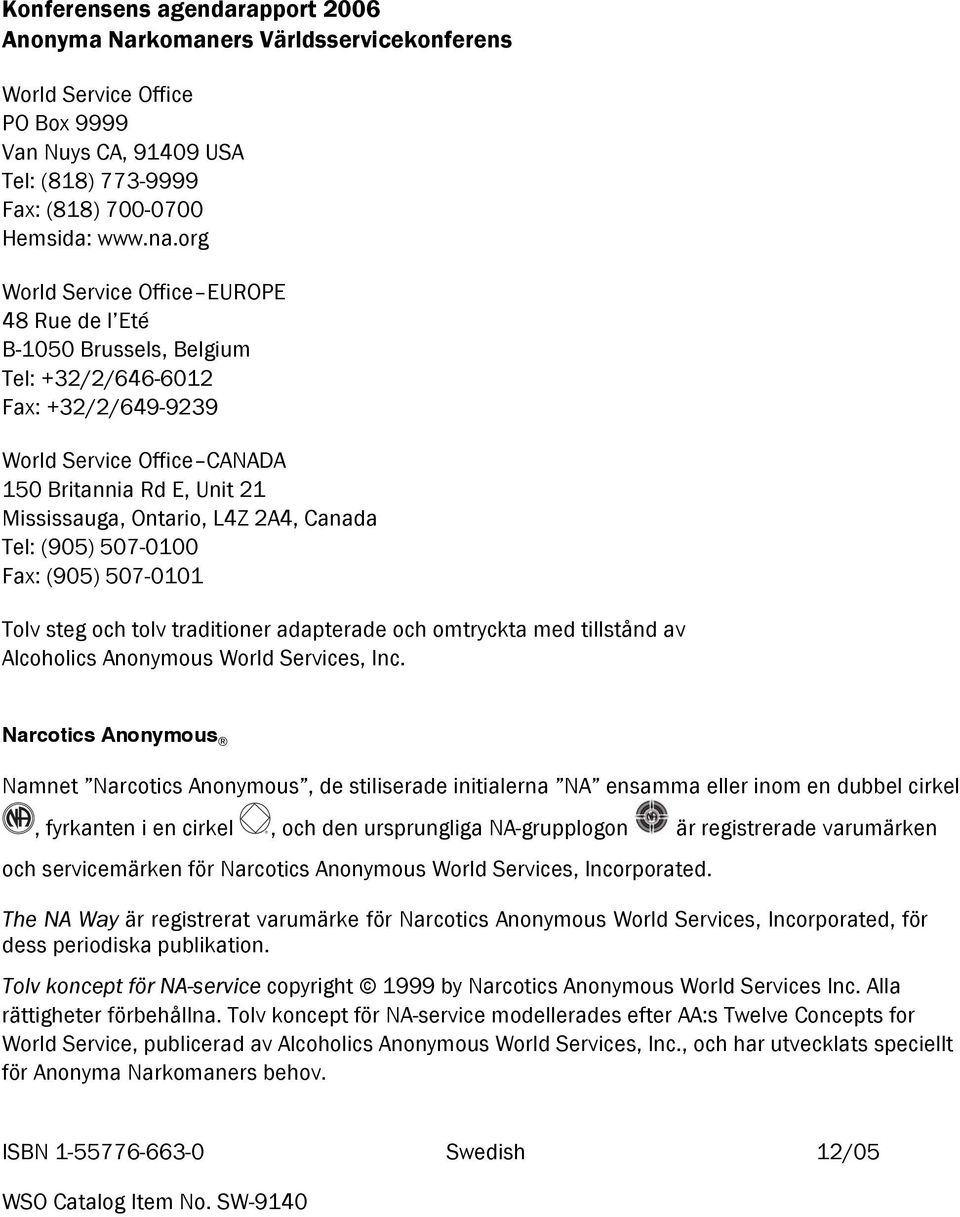 Konferensens agendarapport 2006
Anonyma Narkomaners Världsservicekonferens

World Service Office
PO Box 9999
Van Nuys CA, 91409 USA
Tel: (818) 773-9999
Fax: (818) 700-0700
Hemsida: www.na.org

World Service Office–EUROPE
48 Rue de l'Eté
B-1050 Brussels, Belgium
Tel: +32/2/646-6012
Fax: +32/2/649-9239

World Service Office–CANADA
150 Britannia Rd E, Unit 21
Mississauga, Ontario, L4Z 2A4, Canada
Tel: (905) 507-0100
Fax: (905) 507-0101

Tolv steg och tolv traditioner adapterade och omtryckta med tillstånd av Alcoholics Anonymous World Services, Inc.

Narcotics Anonymous ®

Namnet "Narcotics Anonymous", de stiliserade initialerna "NA" ensamma eller inom en dubbel cirkel , fyrkanten i en cirkel , och den ursprungliga NA-grupplogon är registrerade varumärken och servicemärken för Narcotics Anonymous World Services, Incorporated.

The NA Way är registrerat varumärke för Narcotics Anonymous World Services, Incorporated, för dess periodiska publikation.

Tolv koncept för NA-service copyright © 1999 by Narcotics Anonymous World Services Inc. Alla rättigheter förbehållna. Tolv koncept för NA-service modellerades efter AA:s Twelve Concepts for World Service, publicerad av Alcoholics Anonymous World Services, Inc., och har utvecklats speciellt för Anonyma Narkomaners behov.

ISBN 1-55776-663-0 Swedish 12/05

WSO Catalog Item No. SW-9140